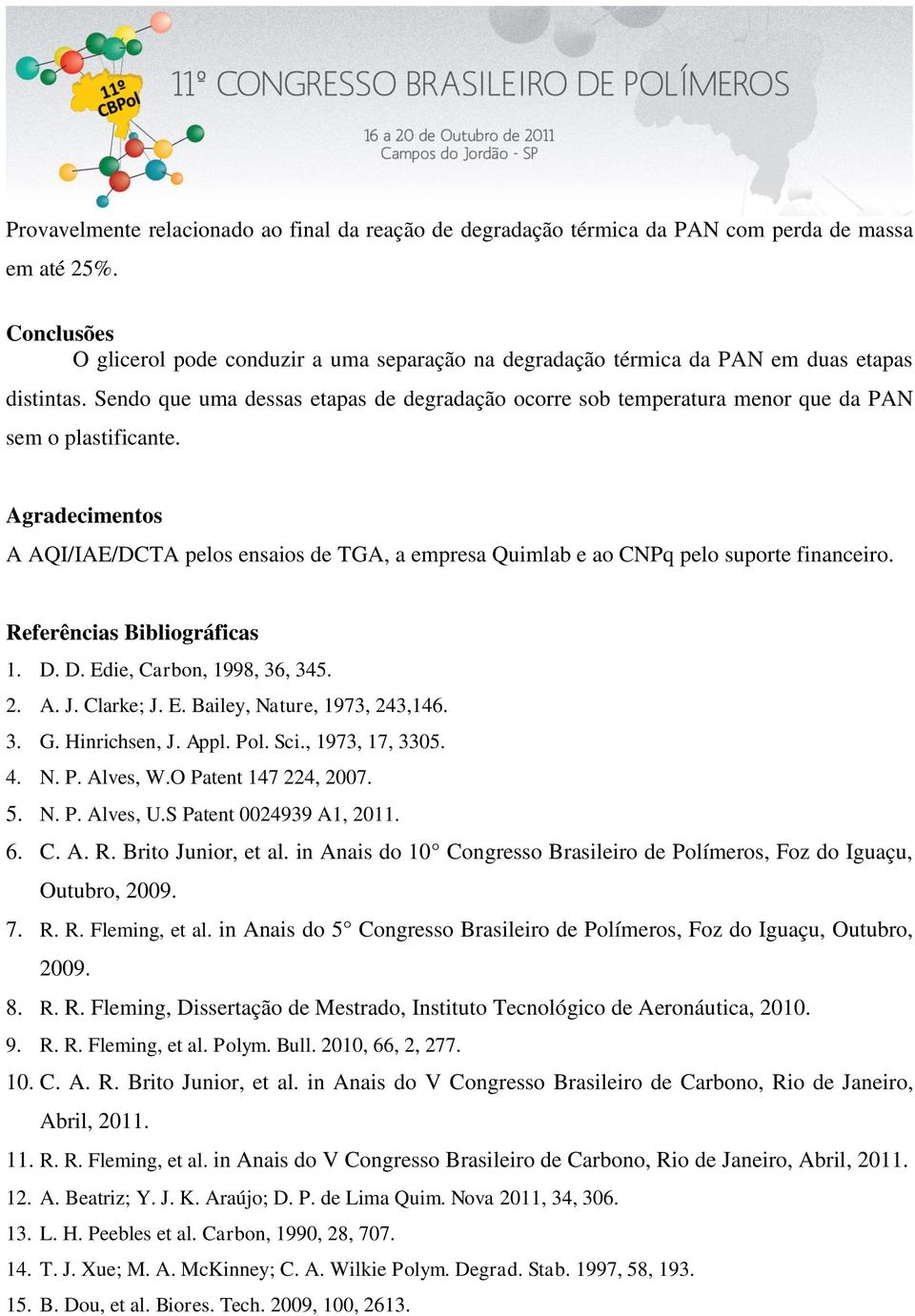 11º CBPol

11º CONGRESSO BRASILEIRO DE POLÍMEROS

16 a 20 de Outubro de 2011
Campos do Jordão - SP

Provavelmente relacionado ao final da reação de degradação térmica da PAN com perda de massa em até 25%.

Conclusões
O glicerol pode conduzir a uma separação na degradação térmica da PAN em duas etapas distintas. Sendo que uma dessas etapas de degradação ocorre sob temperatura menor que da PAN sem o plastificante.

Agradecimentos
A AQI/IAE/DCTA pelos ensaios de TGA, a empresa Quimlab e ao CNPq pelo suporte financeiro.

Referências Bibliográficas
1. D. D. Edie, Carbon, 1998, 36, 345.
2. A. J. Clarke; J. E. Bailey, Nature, 1973, 243,146.
3. G. Hinrichsen, J. Appl. Pol. Sci., 1973, 17, 3305.
4. N. P. Alves, W.O Patent 147 224, 2007.
5. N. P. Alves, U.S Patent 0024939 A1, 2011.
6. C. A. R. Brito Junior, et al. in Anais do 10° Congresso Brasileiro de Polímeros, Foz do Iguaçu, Outubro, 2009.
7. R. R. Fleming, et al. in Anais do 5° Congresso Brasileiro de Polímeros, Foz do Iguaçu, Outubro, 2009.
8. R. R. Fleming, Dissertação de Mestrado, Instituto Tecnológico de Aeronáutica, 2010.
9. R. R. Fleming, et al. Polym. Bull. 2010, 66, 2, 277.
10. C. A. R. Brito Junior, et al. in Anais do V Congresso Brasileiro de Carbono, Rio de Janeiro, Abril, 2011.
11. R. R. Fleming, et al. in Anais do V Congresso Brasileiro de Carbono, Rio de Janeiro, Abril, 2011.
12. A. Beatriz; Y. J. K. Araújo; D. P. de Lima Quim. Nova 2011, 34, 306.
13. L. H. Peebles et al. Carbon, 1990, 28, 707.
14. T. J. Xue; M. A. McKinney; C. A. Wilkie Polym. Degrad. Stab. 1997, 58, 193.
15. B. Dou, et al. Biores. Tech. 2009, 100, 2613.